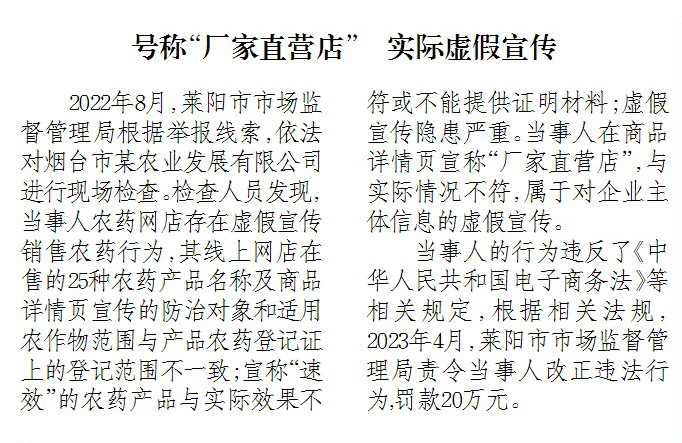 号称“厂家直营店” 实际虚假宣传

2022年8月，莱阳市市场监督管理局根据举报线索，依法对烟台市某农业发展有限公司进行现场检查。检查人员发现，当事人农药网店存在虚假宣传销售农药行为，其线上网店在售的25种农药产品名称及商品详情页宣传的防治对象和适用农作物范围与产品农药登记证上的登记范围不一致；宣称“速效”的农药产品与实际效果不符或不能提供证明材料；虚假宣传隐患严重。当事人在商品详情页宣称“厂家直营店”，与实际情况不符，属于对企业主体信息的虚假宣传。

当事人的行为违反了《中华人民共和国电子商务法》等相关规定，根据相关法规，2023年4月，莱阳市市场监督管理局责令当事人改正违法行为，罚款20万元。